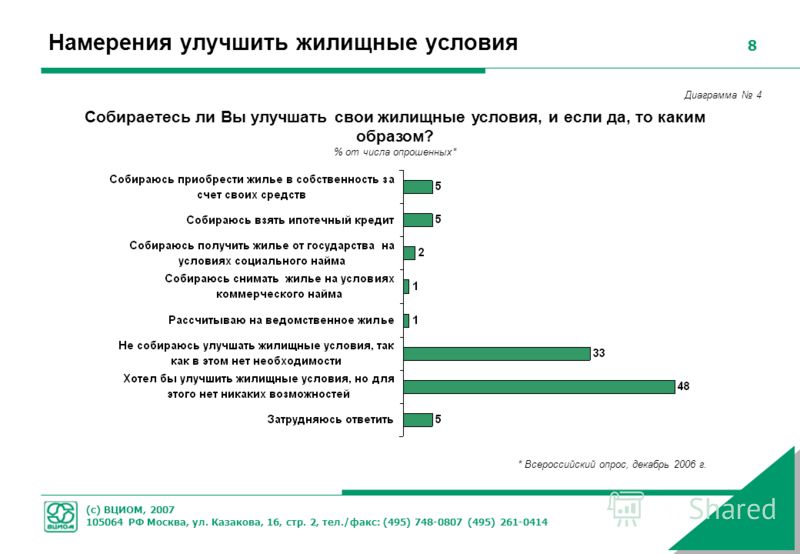 Намерения улучшить жилищные условия

8

Диаграмма № 4

Собираетесь ли Вы улучшать свои жилищные условия, и если да, то каким образом?

% от числа опрошенных*

Собираюсь приобрести жилье в собственность за счет своих средств
5

Собираюсь взять ипотечный кредит
5

Собираюсь получить жилье от государства на условиях социального найма
2

Собираюсь снимать жилье на условиях коммерческого найма
1

Рассчитываю на ведомственное жилье
1

Не собираюсь улучшать жилищные условия, так как в этом нет необходимости
33

Хотел бы улучшить жилищные условия, но для этого нет никаких возможностей
48

Затрудняюсь ответить
5

* Всероссийский опрос, декабрь 2006 г.

ВЦИОМ

(с) ВЦИОМ, 2007
105064 РФ Москва, ул. Казакова, 16, стр. 2, тел./факс: (495) 748-0807 (495) 261-0414

Shared